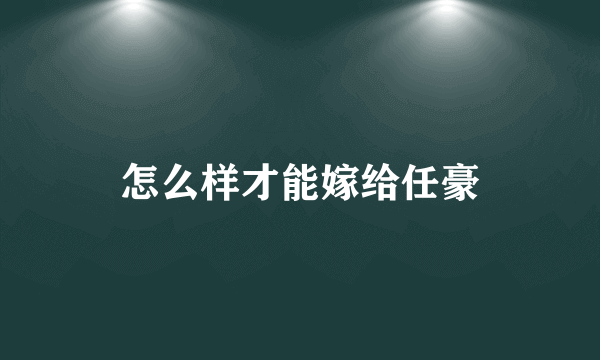 怎么样才能嫁给任豪